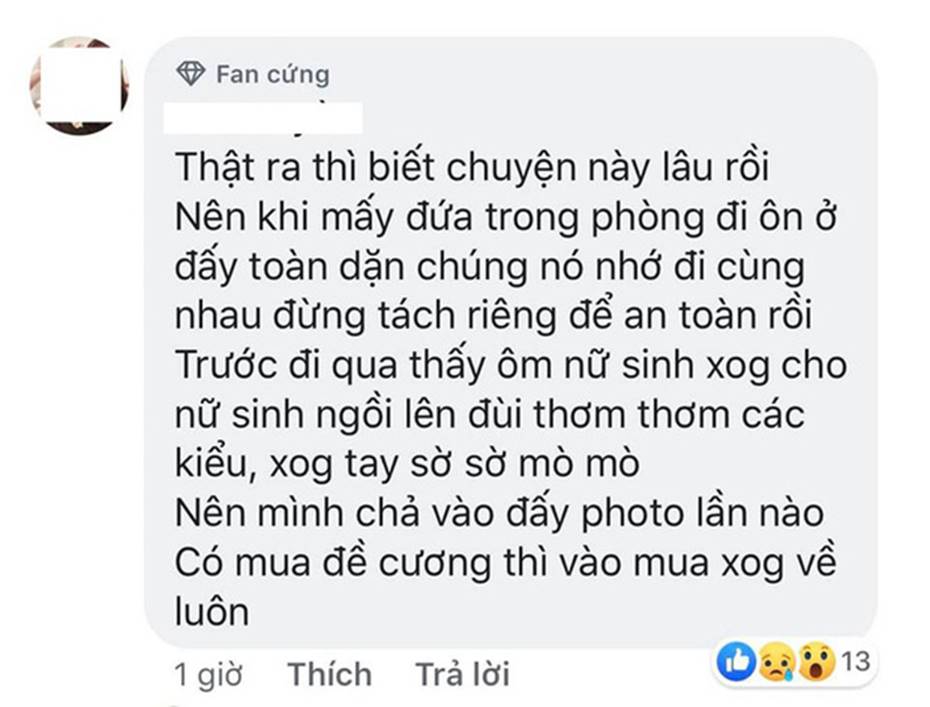 Fan cứng

Thật ra thì biết chuyện này lâu rồi
Nên khi mấy đứa trong phòng đi ôn ở đấy toàn dặn chúng nó nhớ đi cùng nhau đừng tách riêng để an toàn rồi
Trước đi qua thấy ôm nữ sinh xog cho nữ sinh ngồi lên đùi thơm thơm các kiểu, xog tay sờ sờ mò mò
Nên mình chả vào đấy photo lần nào
Có mua đề cương thì vào mua xog về luôn

1 giờ Thích Trả lời 13